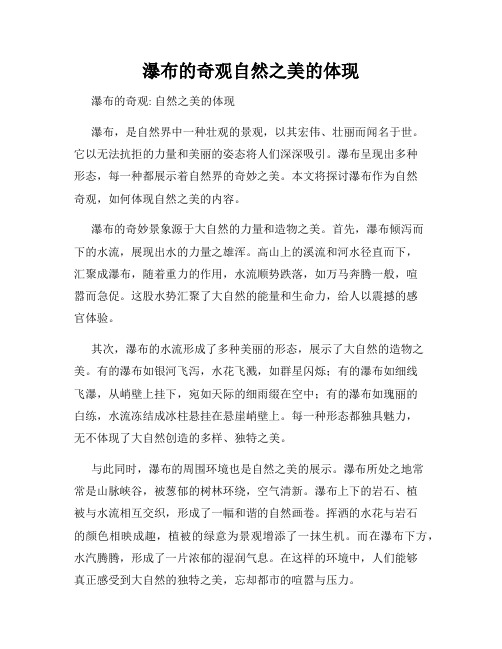 瀑布的奇观自然之美的体现

瀑布的奇观: 自然之美的体现

瀑布，是自然界中一种壮观的景观，以其宏伟、壮丽而闻名于世。它以无法抗拒的力量和美丽的姿态将人们深深吸引。瀑布呈现出多种形态，每一种都展示着自然界的奇妙之美。本文将探讨瀑布作为自然奇观，如何体现自然之美的内容。

瀑布的奇妙景象源于大自然的力量和造物之美。首先，瀑布倾泻而下的水流，展现出水的力量之雄浑。高山上的溪流和河水径直而下，汇聚成瀑布，随着重力的作用，水流顺势跌落，如万马奔腾一般，喧嚣而急促。这股水势汇聚了大自然的能量和生命力，给人以震撼的感官体验。

其次，瀑布的水流形成了多种美丽的形态，展示了大自然的造物之美。有的瀑布如银河飞泻，水花飞溅，如群星闪烁；有的瀑布如细线飞瀑，从峭壁上挂下，宛如天际的细雨缀在空中；有的瀑布如瑰丽的白练，水流冻结成冰柱悬挂在悬崖峭壁上。每一种形态都独具魅力，无不体现了大自然创造的多样、独特之美。

与此同时，瀑布的周围环境也是自然之美的展示。瀑布所处之地常常是山脉峡谷，被葱郁的树林环绕，空气清新。瀑布上下的岩石、植被与水流相互交织，形成了一幅和谐的自然画卷。挥洒的水花与岩石的颜色相映成趣，植被的绿意为景观增添了一抹生机。而在瀑布下方，水汽腾腾，形成了一片浓郁的湿润气息。在这样的环境中，人们能够真正感受到大自然的独特之美，忘却都市的喧嚣与压力。